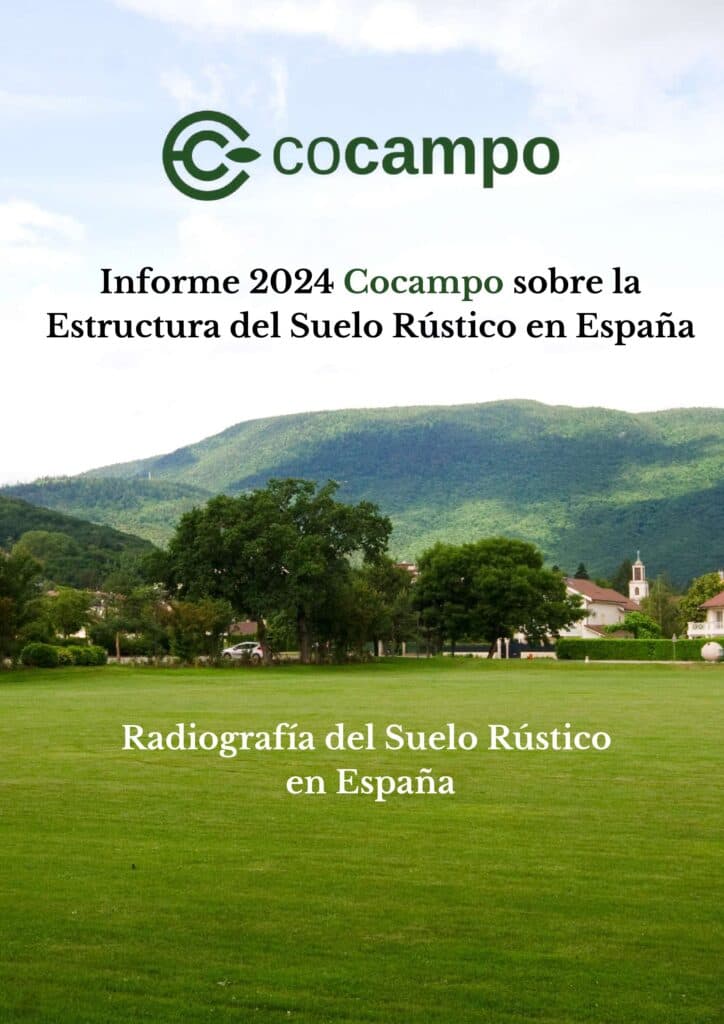 cocampo

Informe 2024 Cocampo sobre la Estructura del Suelo Rústico en España

Radiografía del Suelo Rústico en España